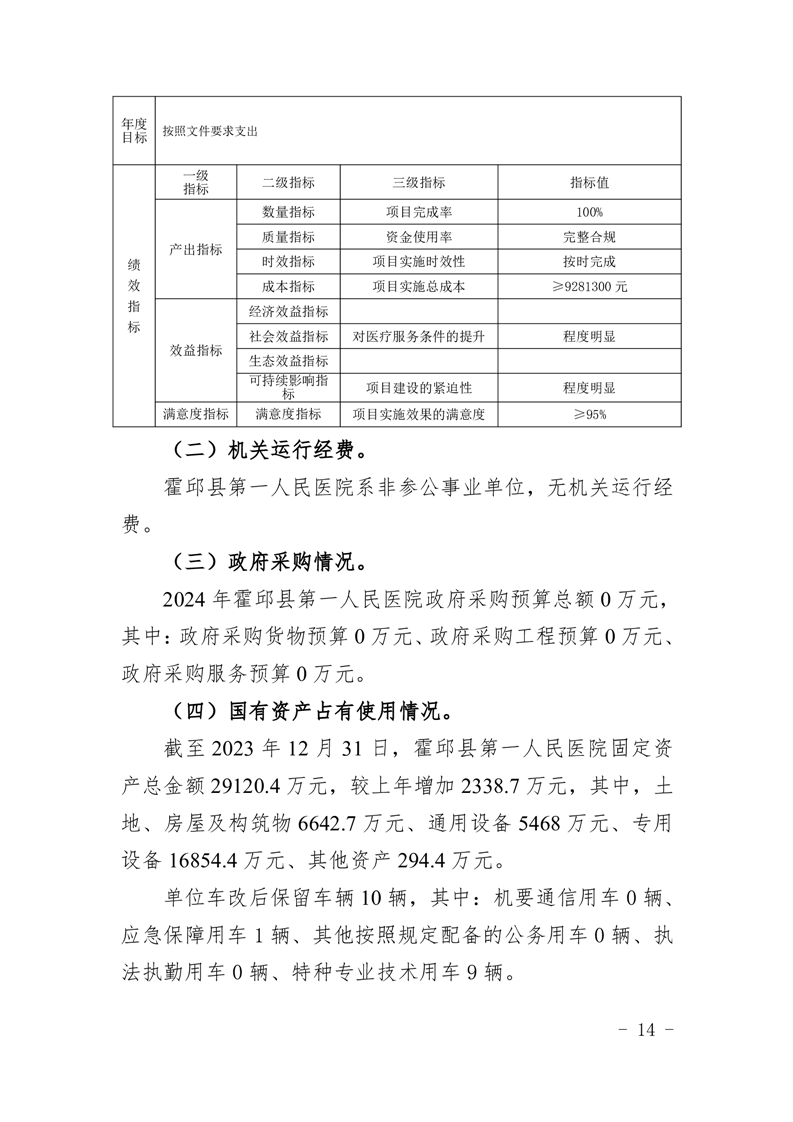 | 年度目标 | 按照文件要求支出 | | | |
|---|---|---|---|---|
| 绩效指标 | 一级指标 | 二级指标 | 三级指标 | 指标值 |
| | 产出指标 | 数量指标 | 项目完成率 | 100% |
| | | 质量指标 | 资金使用率 | 完整合规 |
| | | 时效指标 | 项目实施时效性 | 按时完成 |
| | | 成本指标 | 项目实施总成本 | ≥9281300 元 |
| | 效益指标 | 经济效益指标 | | |
| | | 社会效益指标 | 对医疗服务条件的提升 | 程度明显 |
| | | 生态效益指标 | | |
| | | 可持续影响指标 | 项目建设的紧迫性 | 程度明显 |
| | 满意度指标 | 满意度指标 | 项目实施效果的满意度 | ≥95% |

（二）机关运行经费。

霍邱县第一人民医院系非参公事业单位，无机关运行经费。

（三）政府采购情况。

2024 年霍邱县第一人民医院政府采购预算总额 0 万元，其中：政府采购货物预算 0 万元、政府采购工程预算 0 万元、政府采购服务预算 0 万元。

（四）国有资产占有使用情况。

截至 2023 年 12 月 31 日，霍邱县第一人民医院固定资产总金额 29120.4 万元，较上年增加 2338.7 万元，其中，土地、房屋及构筑物 6642.7 万元、通用设备 5468 万元、专用设备 16854.4 万元、其他资产 294.4 万元。

单位车改后保留车辆 10 辆，其中：机要通信用车 0 辆、应急保障用车 1 辆、其他按照规定配备的公务用车 0 辆、执法执勤用车 0 辆、特种专业技术用车 9 辆。

－ 14 －